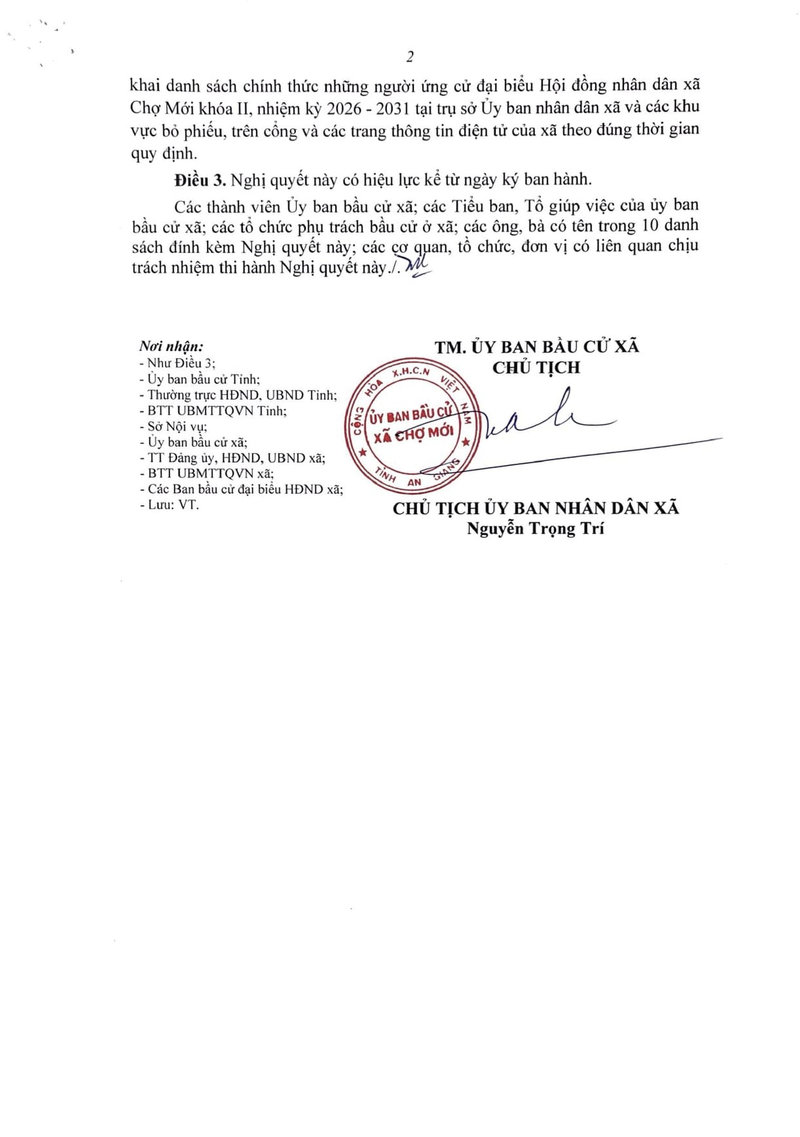 2

khai danh sách chính thức những người ứng cử đại biểu Hội đồng nhân dân xã Chợ Mới khóa II, nhiệm kỳ 2026 - 2031 tại trụ sở Ủy ban nhân dân xã và các khu vực bỏ phiếu, trên cổng và các trang thông tin điện tử của xã theo đúng thời gian quy định.

**Điều 3.** Nghị quyết này có hiệu lực kể từ ngày ký ban hành.

Các thành viên Ủy ban bầu cử xã; các Tiểu ban, Tổ giúp việc của ủy ban bầu cử xã; các tổ chức phụ trách bầu cử ở xã; các ông, bà có tên trong 10 danh sách đính kèm Nghị quyết này; các cơ quan, tổ chức, đơn vị có liên quan chịu trách nhiệm thi hành Nghị quyết này./.

Nơi nhận:
- Như Điều 3;
- Ủy ban bầu cử Tỉnh;
- Thường trực HĐND, UBND Tỉnh;
- BTT UBMTTQVN Tỉnh;
- Sở Nội vụ;
- Ủy ban bầu cử xã;
- TT Đảng ủy, HĐND, UBND xã;
- BTT UBMTTQVN xã;
- Các Ban bầu cử đại biểu HĐND xã;
- Lưu: VT.

TM. ỦY BAN BẦU CỬ XÃ
CHỦ TỊCH

CỘNG HÒA X.H.C.N VIỆT NAM
ỦY BAN BẦU CỬ
XÃ CHỢ MỚI
TỈNH AN GIANG

CHỦ TỊCH ỦY BAN NHÂN DÂN XÃ
Nguyễn Trọng Trí